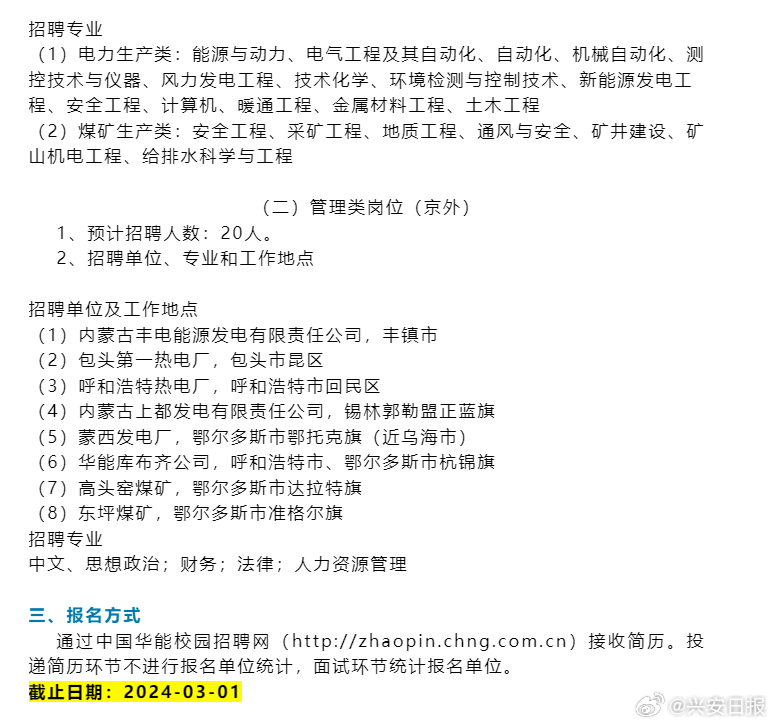 招聘专业
（1）电力生产类：能源与动力、电气工程及其自动化、自动化、机械自动化、测控技术与仪器、风力发电工程、技术化学、环境检测与控制技术、新能源发电工程、安全工程、计算机、暖通工程、金属材料工程、土木工程
（2）煤矿生产类：安全工程、采矿工程、地质工程、通风与安全、矿井建设、矿山机电工程、给排水科学与工程

（二）管理类岗位（京外）
1、预计招聘人数：20人。
2、招聘单位、专业和工作地点

招聘单位及工作地点
（1）内蒙古丰电能源发电有限责任公司，丰镇市
（2）包头第一热电厂，包头市昆区
（3）呼和浩特热电厂，呼和浩特市回民区
（4）内蒙古上都发电有限责任公司，锡林郭勒盟正蓝旗
（5）蒙西发电厂，鄂尔多斯市鄂托克旗（近乌海市）
（6）华能库布齐公司，呼和浩特市、鄂尔多斯市杭锦旗
（7）高头窑煤矿，鄂尔多斯市达拉特旗
（8）东坪煤矿，鄂尔多斯市准格尔旗
招聘专业
中文、思想政治；财务；法律；人力资源管理

三、报名方式
通过中国华能校园招聘网（http://zhaopin.chng.com.cn）接收简历。投递简历环节不进行报名单位统计，面试环节统计报名单位。
截止日期：2024-03-01

@兴安日报